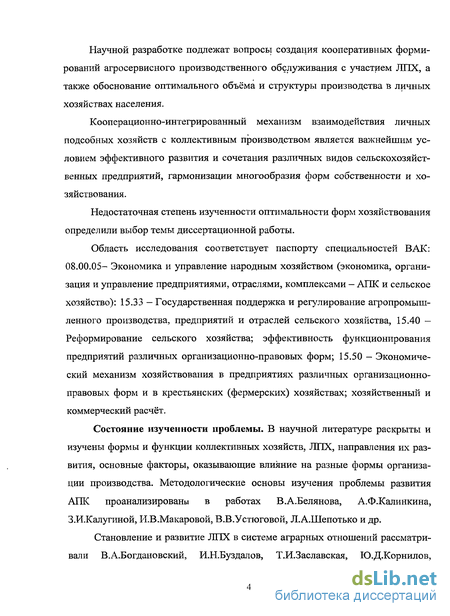 Научной разработке подлежат вопросы создания кооперативных формирований агросервисного производственного обслуживания с участием ЛПХ, а также обоснование оптимального объёма и структуры производства в личных хозяйствах населения.

Кооперационно-интегрированный механизм взаимодействия личных подсобных хозяйств с коллективным производством является важнейшим условием эффективного развития и сочетания различных видов сельскохозяйственных предприятий, гармонизации многообразия форм собственности и хозяйствования.

Недостаточная степень изученности оптимальности форм хозяйствования определили выбор темы диссертационной работы.

Область исследования соответствует паспорту специальностей ВАК: 08.00.05– Экономика и управление народным хозяйством (экономика, организация и управление предприятиями, отраслями, комплексами – АПК и сельское хозяйство): 15.33 – Государственная поддержка и регулирование агропромышленного производства, предприятий и отраслей сельского хозяйства, 15.40 – Реформирование сельского хозяйства; эффективность функционирования предприятий различных организационно-правовых форм; 15.50 – Экономический механизм хозяйствования в предприятиях различных организационно-правовых форм и в крестьянских (фермерских) хозяйствах; хозяйственный и коммерческий расчёт.

Состояние изученности проблемы. В научной литературе раскрыты и изучены формы и функции коллективных хозяйств, ЛПХ, направления их развития, основные факторы, оказывающие влияние на разные формы организации производства. Методологические основы изучения проблемы развития АПК проанализированы в работах В.А.Белянова, А.Ф.Калинкина, З.И.Калугиной, И.В.Макаровой, В.В.Устюговой, Л.А.Шепотько и др.

Становление и развитие ЛПХ в системе аграрных отношений рассматривали В.А.Богдановский, И.Н.Буздалов, Т.И.Заславская, Ю.Д.Корнилов,

4

dsLib.net
библиотека диссертаций